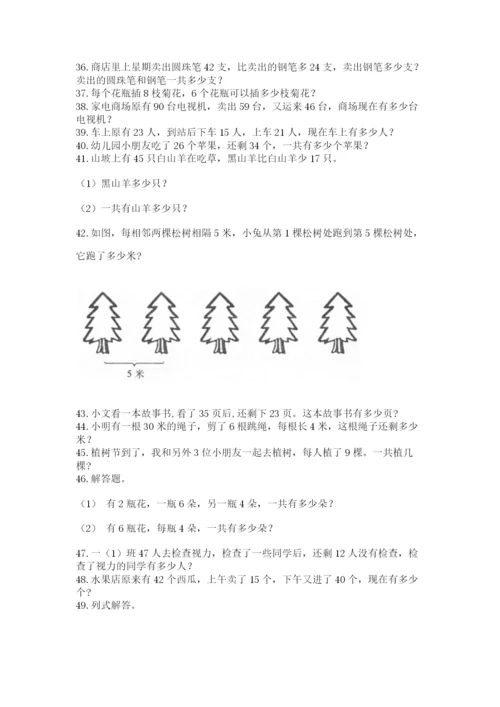 36. 商店里上星期卖出圆珠笔 42 支，比卖出的钢笔多 24 支，卖出钢笔多少支？卖出的圆珠笔和钢笔一共多少支？
37. 每个花瓶插 8 枝菊花，6 个花瓶可以插多少枝菊花？
38. 家电商场原有 90 台电视机，卖出 59 台，又运来 46 台，商场现在有多少台电视机？
39. 车上原有 23 人，到站后下车 15 人，上车 21 人，现在车上有多少人？
40. 幼儿园小朋友吃了 26 个苹果，还剩 34 个，一共有多少个苹果？
41. 山坡上有 45 只白山羊在吃草，黑山羊比白山羊少 17 只。

（1）黑山羊多少只？

（2）一共有山羊多少只？

42. 如图，每相邻两棵松树相隔 5 米，小兔从第 1 棵松树处跑到第 5 棵松树处，它跑了多少米？

5 米

43. 小文看一本故事书，看了 35 页后，还剩下 23 页。这本故事书有多少页？
44. 小明有一根 30 米的绳子，剪了 6 根跳绳，每根长 4 米，这根绳子还剩多少米？
45. 植树节到了，我和另外 3 位小朋友一起去植树，每人植了 9 棵。一共植几棵？
46. 解答题。

（1） 有 2 瓶花，一瓶 6 朵，另一瓶 4 朵，一共有多少朵？

（2） 有 6 瓶花，每瓶 4 朵，一共有多少朵？

47. 一（1）班 47 人去检查视力，检查了一些同学后，还剩 12 人没有检查，检查了视力的同学有多少人？
48. 水果店原来有 42 个西瓜，上午卖了 15 个，下午又进了 40 个，现在有多少个？
49. 列式解答。